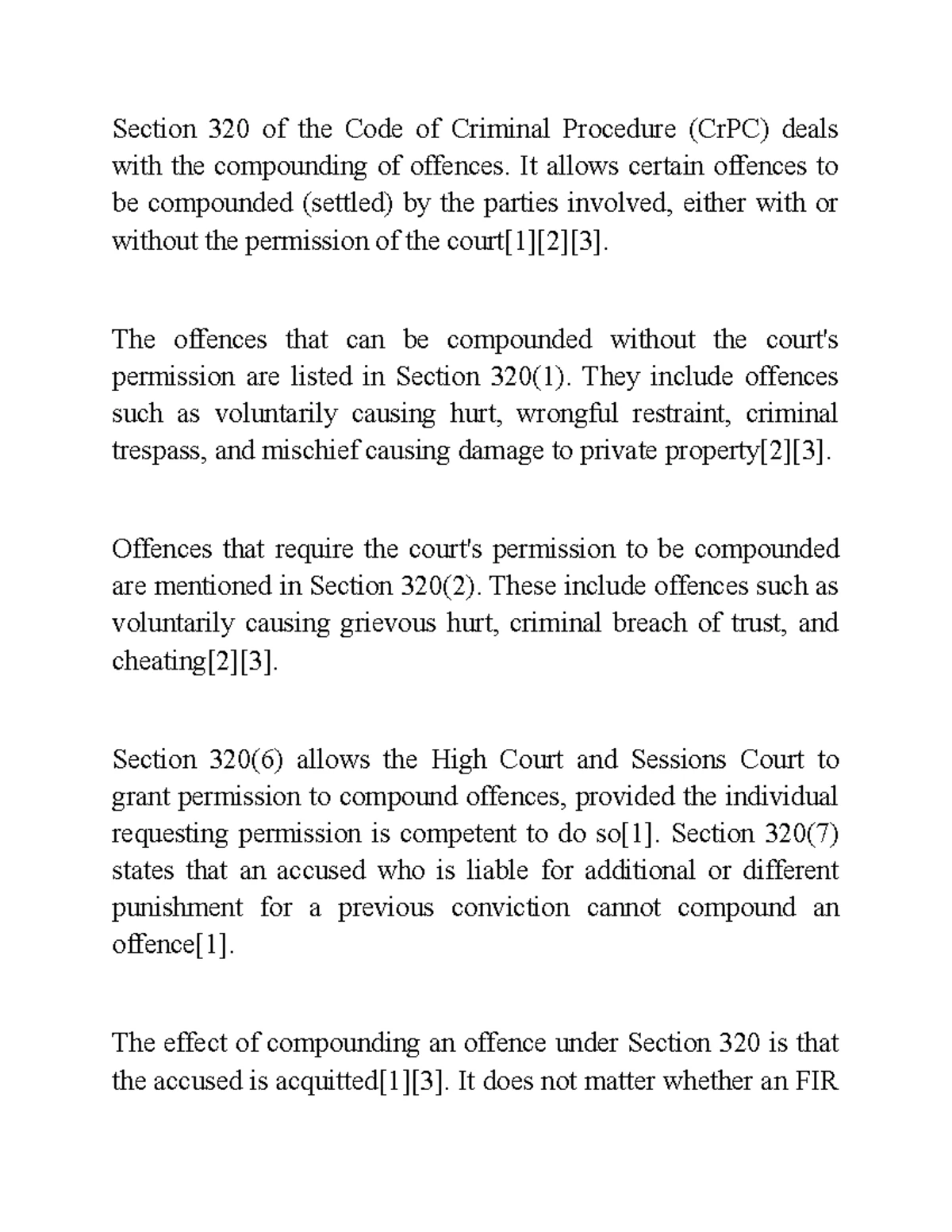 Section 320 of the Code of Criminal Procedure (CrPC) deals with the compounding of offences. It allows certain offences to be compounded (settled) by the parties involved, either with or without the permission of the court[1][2][3].

The offences that can be compounded without the court's permission are listed in Section 320(1). They include offences such as voluntarily causing hurt, wrongful restraint, criminal trespass, and mischief causing damage to private property[2][3].

Offences that require the court's permission to be compounded are mentioned in Section 320(2). These include offences such as voluntarily causing grievous hurt, criminal breach of trust, and cheating[2][3].

Section 320(6) allows the High Court and Sessions Court to grant permission to compound offences, provided the individual requesting permission is competent to do so[1]. Section 320(7) states that an accused who is liable for additional or different punishment for a previous conviction cannot compound an offence[1].

The effect of compounding an offence under Section 320 is that the accused is acquitted[1][3]. It does not matter whether an FIR